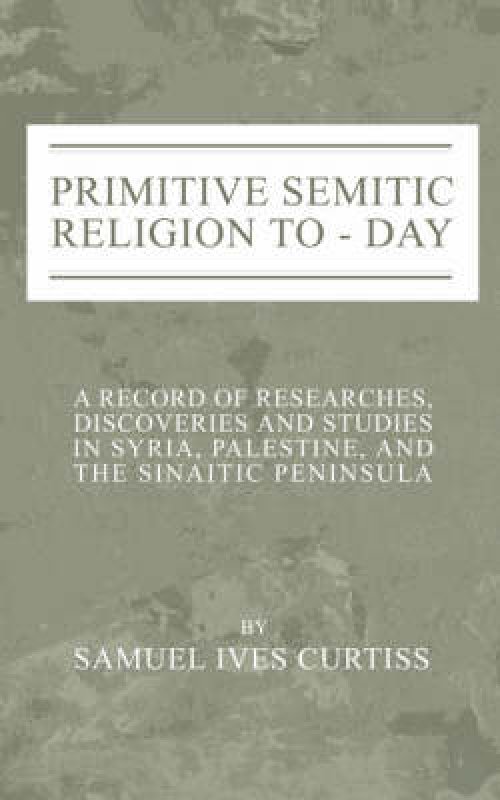 PRIMITIVE SEMITIC RELIGION TO - DAY

A RECORD OF RESEARCHES, DISCOVERIES AND STUDIES IN SYRIA, PALESTINE, AND THE SINAITIC PENINSULA

BY

SAMUEL IVES CURTISS